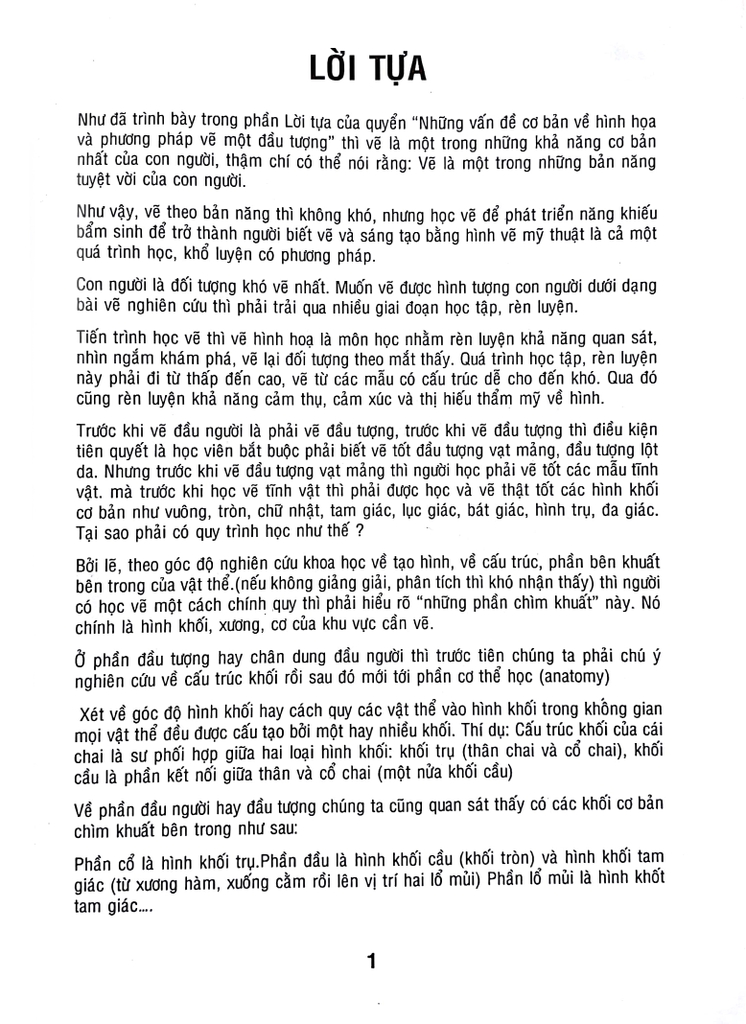 LỜI TỰA

Như đã trình bày trong phần Lời tựa của quyển "Những vấn đề cơ bản về hình họa và phương pháp vẽ một đầu tượng" thì vẽ là một trong những khả năng cơ bản nhất của con người, thậm chí có thể nói rằng: Vẽ là một trong những bản năng tuyệt vời của con người.

Như vậy, vẽ theo bản năng thì không khó, nhưng học vẽ để phát triển năng khiếu bẩm sinh để trở thành người biết vẽ và sáng tạo bằng hình vẽ mỹ thuật là cả một quá trình học, khổ luyện có phương pháp.

Con người là đối tượng khó vẽ nhất. Muốn vẽ được hình tượng con người dưới dạng bài vẽ nghiên cứu thì phải trải qua nhiều giai đoạn học tập, rèn luyện.

Tiến trình học vẽ thì vẽ hình hoạ là môn học nhằm rèn luyện khả năng quan sát, nhìn ngắm khám phá, vẽ lại đối tượng theo mắt thấy. Quá trình học tập, rèn luyện này phải đi từ thấp đến cao, vẽ từ các mẫu có cấu trúc dễ cho đến khó. Qua đó cũng rèn luyện khả năng cảm thụ, cảm xúc và thị hiếu thẩm mỹ về hình.

Trước khi vẽ đầu người là phải vẽ đầu tượng, trước khi vẽ đầu tượng thì điều kiện tiên quyết là học viên bắt buộc phải biết vẽ tốt đầu tượng vạt mảng, đầu tượng lột da. Nhưng trước khi vẽ đầu tượng vạt mảng thì người học phải vẽ tốt các mẫu tĩnh vật. mà trước khi học vẽ tĩnh vật thì phải được học và vẽ thật tốt các hình khối cơ bản như vuông, tròn, chữ nhật, tam giác, lục giác, bát giác, hình trụ, đa giác. Tại sao phải có quy trình học như thế ?

Bởi lẽ, theo góc độ nghiên cứu khoa học về tạo hình, về cấu trúc, phần bên khuất bên trong của vật thể.(nếu không giảng giải, phân tích thì khó nhận thấy) thì người có học vẽ một cách chính quy thì phải hiểu rõ "những phần chìm khuất" này. Nó chính là hình khối, xương, cơ của khu vực cần vẽ.

Ở phần đầu tượng hay chân dung đầu người thì trước tiên chúng ta phải chú ý nghiên cứu về cấu trúc khối rồi sau đó mới tới phần cơ thể học (anatomy)

Xét về góc độ hình khối hay cách quy các vật thể vào hình khối trong không gian mọi vật thể đều được cấu tạo bởi một hay nhiều khối. Thí dụ: Cấu trúc khối của cái chai là sự phối hợp giữa hai loại hình khối: khối trụ (thân chai và cổ chai), khối cầu là phần kết nối giữa thân và cổ chai (một nửa khối cầu)

Về phần đầu người hay đầu tượng chúng ta cũng quan sát thấy có các khối cơ bản chìm khuất bên trong như sau:

Phần cổ là hình khối trụ.Phần đầu là hình khối cầu (khối tròn) và hình khối tam giác (từ xương hàm, xuống cằm rồi lên vị trí hai lổ mũi) Phần lổ mũi là hình khốt tam giác....

1